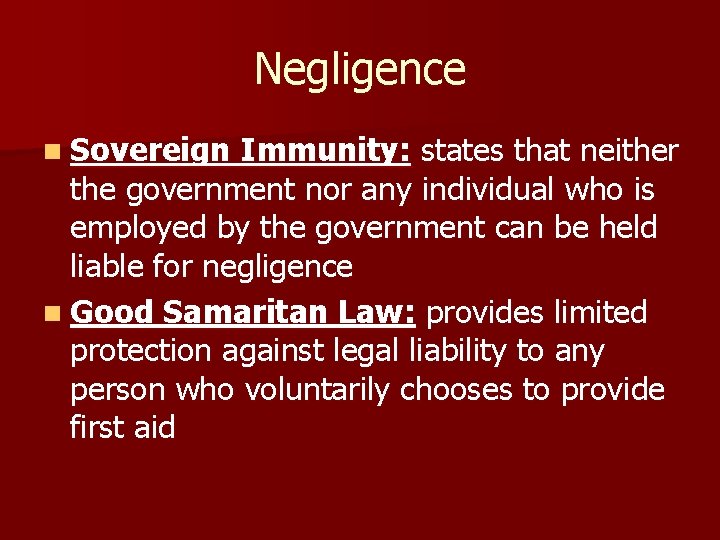 Negligence

Sovereign Immunity: states that neither the government nor any individual who is employed by the government can be held liable for negligence

Good Samaritan Law: provides limited protection against legal liability to any person who voluntarily chooses to provide first aid